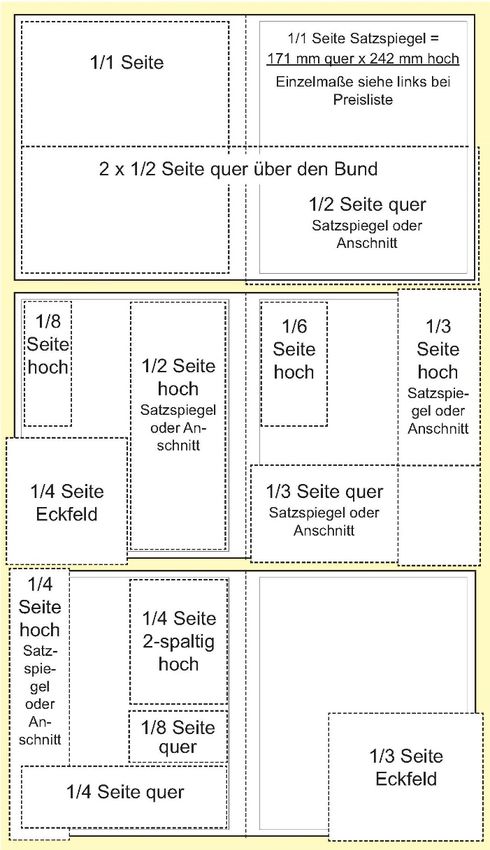 1/1 Seite

1/1 Seite Satzspiegel = 171 mm quer x 242 mm hoch

Einzelmaße siehe links bei Preisliste

2 x 1/2 Seite quer über den Bund

1/2 Seite quer
Satzspiegel oder Anschnitt

1/8 Seite hoch

1/2 Seite hoch
Satzspiegel oder Anschnitt

1/6 Seite hoch

1/3 Seite hoch
Satzspiegel oder Anschnitt

1/4 Seite Eckfeld

1/3 Seite quer
Satzspiegel oder Anschnitt

1/4 Seite hoch
Satzspiegel oder Anschnitt

1/4 Seite 2-spaltig hoch

1/8 Seite quer

1/4 Seite quer

1/3 Seite Eckfeld